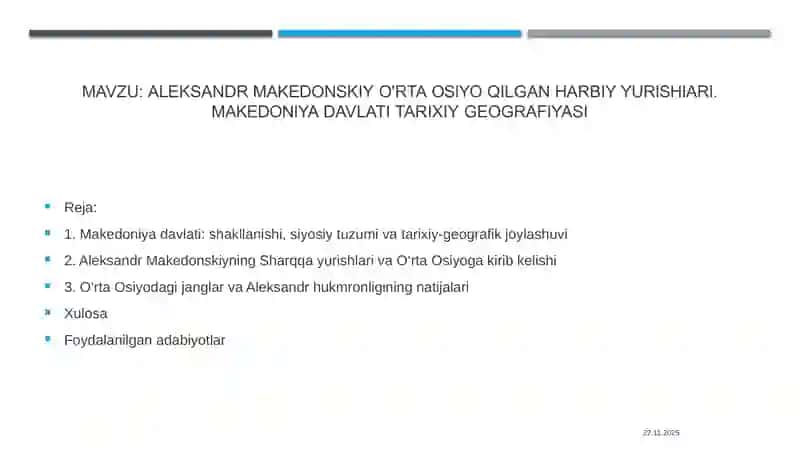 MAVZU: ALEKSANDR MAKEDONSKIY O'RTA OSIYO QILGAN HARBIY YURISHIARI. MAKEDONIYA DAVLATI TARIXIY GEOGRAFIYASI

Reja:

1. Makedoniya davlati: shakllanishi, siyosiy tuzumi va tarixiy-geografik joylashuvi

2. Aleksandr Makedonskiyning Sharqqa yurishlari va O'rta Osiyoga kirib kelishi

3. O'rta Osiyodagi janglar va Aleksandr hukmronligining natijalari

Xulosa

Foydalanilgan adabiyotlar

27.11.2025